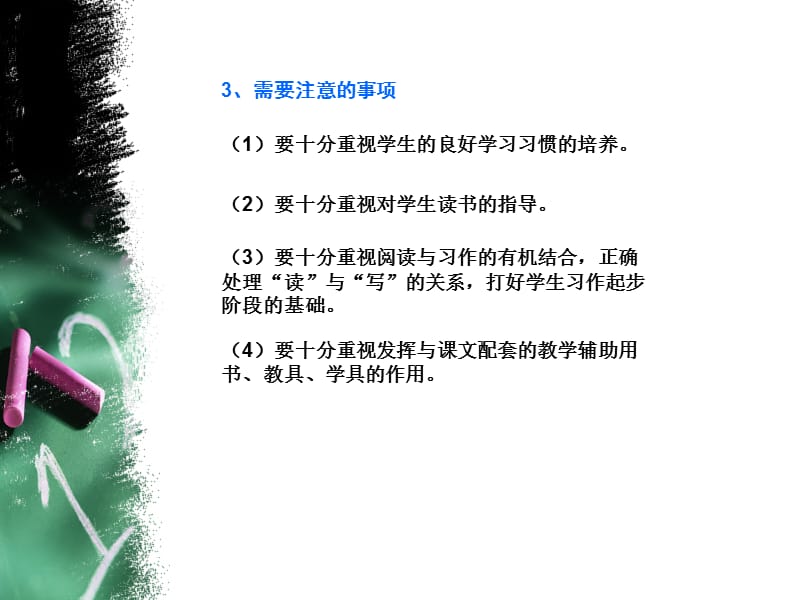 3、需要注意的事项

（1）要十分重视学生的良好学习习惯的培养。

（2）要十分重视对学生读书的指导。

（3）要十分重视阅读与习作的有机结合，正确处理“读”与“写”的关系，打好学生习作起步阶段的基础。

（4）要十分重视发挥与课文配套的教学辅助用书、教具、学具的作用。